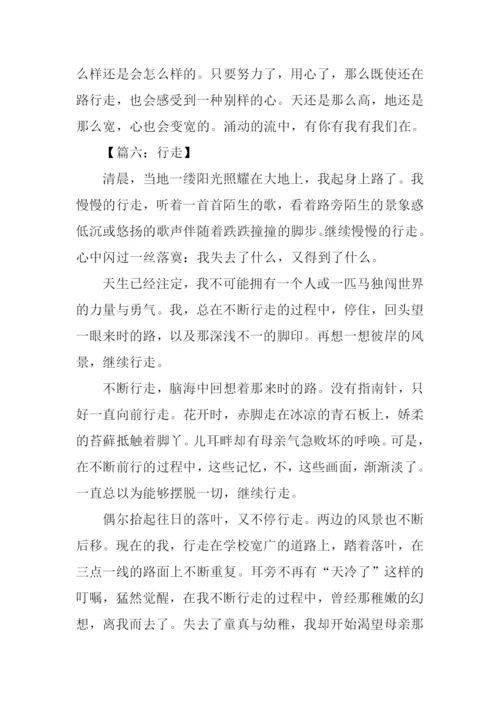 么样还是会怎么样的。只要努力了，用心了，那么既使还在路行走，也会感受到一种别样的心。天还是那么高，地还是那么宽，心也会变宽的。涌动的流中，有你有我有我们在。

【篇六：行走】

清晨，当地一缕阳光照耀在大地上，我起身上路了。我慢慢的行走，听着一首首陌生的歌，看着路旁陌生的景象感低沉或悠扬的歌声伴随着跌跌撞撞的脚步。继续慢慢的行走。心中闪过一丝落寞：我失去了什么，又得到了什么。

天生已经注定，我不可能拥有一个人或一匹马独闯世界的力量与勇气。我，总在不断行走的过程中，停住，回头望一眼来时的路，以及那深浅不一的脚印。再想一想彼岸的风景，继续行走。

不断行走，脑海中回想着那来时的路。没有指南针，只好一直向前行走。花开时，赤脚走在冰凉的青石板上，娇柔的苔藓抵触着脚丫。儿耳畔却有母亲气急败坏的呼唤。可是，在不断前行的过程中，这些记忆，不，这些画面，渐渐淡了。一直总以为能够摆脱一切，继续行走。

偶尔拾起往日的落叶，又不停行走。两边的风景也不断后移。现在的我，行走在学校宽广的道路上，踏着落叶，在三点一线的路面上不断重复。耳旁不再有“天冷了”这样的叮嘱，猛然觉醒，在我不断行走的过程中，曾经那稚嫩的幻想，离我而去了。失去了童真与幼稚，我却开始渴望母亲那